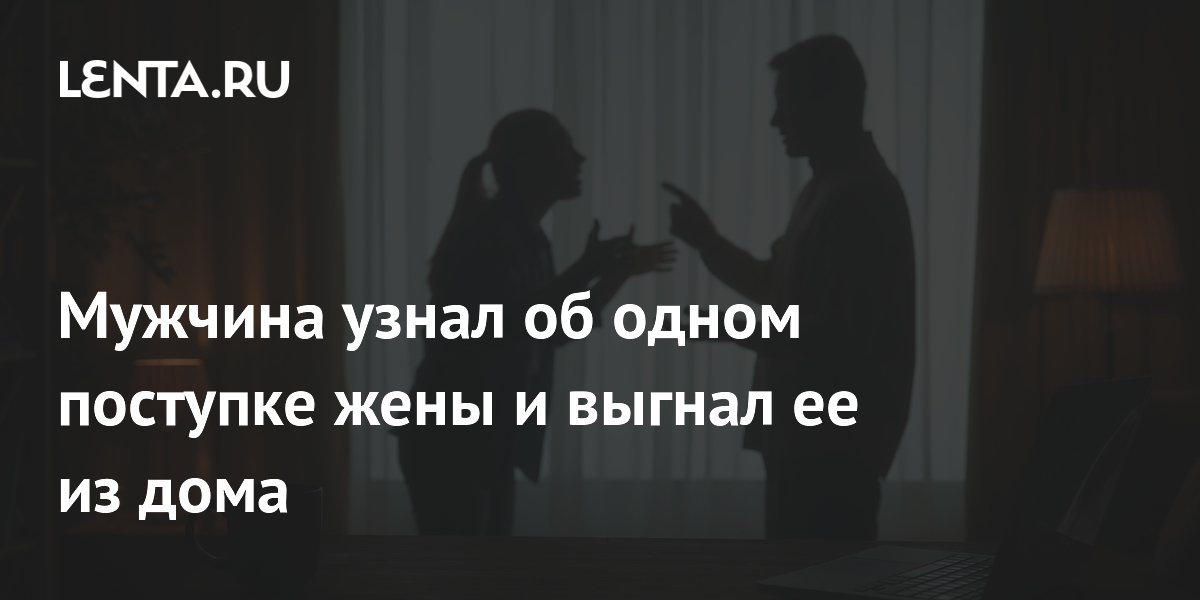 LENTA.RU

Мужчина узнал об одном поступке жены и выгнал ее из дома